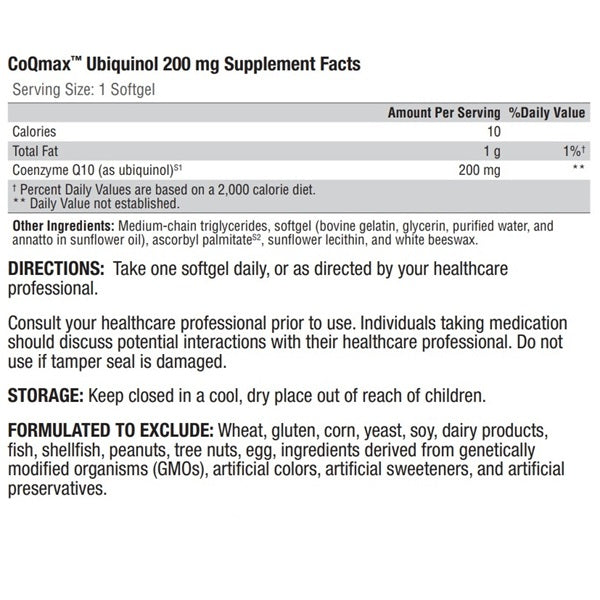 CoQmax™ Ubiquinol 200 mg Supplement Facts

Serving Size: 1 Softgel

| | Amount Per Serving | %Daily Value |
|---|---|---|
| Calories | 10 | |
| Total Fat | 1 g | 1%† |
| Coenzyme Q10 (as ubiquinol)$^{S1}$ | 200 mg | ** |

† Percent Daily Values are based on a 2,000 calorie diet.
** Daily Value not established.

Other Ingredients: Medium-chain triglycerides, softgel (bovine gelatin, glycerin, purified water, and annatto in sunflower oil), ascorbyl palmitate$^{S2}$, sunflower lecithin, and white beeswax.

DIRECTIONS: Take one softgel daily, or as directed by your healthcare professional.

Consult your healthcare professional prior to use. Individuals taking medication should discuss potential interactions with their healthcare professional. Do not use if tamper seal is damaged.

STORAGE: Keep closed in a cool, dry place out of reach of children.

FORMULATED TO EXCLUDE: Wheat, gluten, corn, yeast, soy, dairy products, fish, shellfish, peanuts, tree nuts, egg, ingredients derived from genetically modified organisms (GMOs), artificial colors, artificial sweeteners, and artificial preservatives.